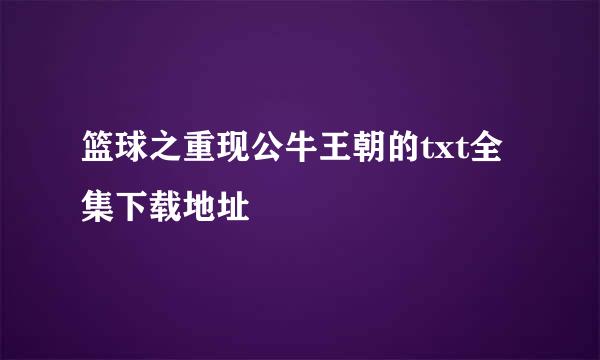 篮球之重现公牛王朝的txt全集下载地址